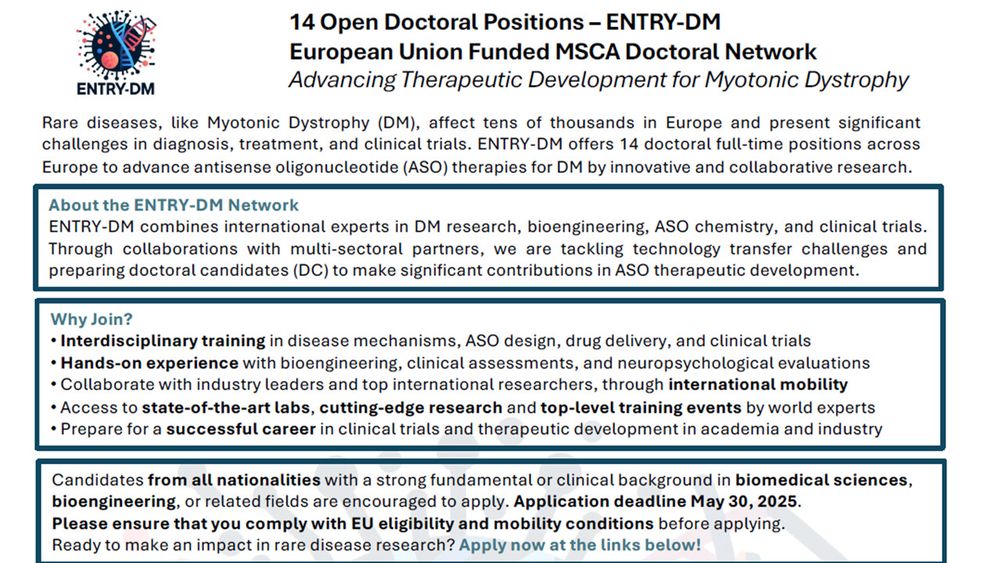 ENTRY-DM

14 Open Doctoral Positions – ENTRY-DM
European Union Funded MSCA Doctoral Network
Advancing Therapeutic Development for Myotonic Dystrophy

Rare diseases, like Myotonic Dystrophy (DM), affect tens of thousands in Europe and present significant challenges in diagnosis, treatment, and clinical trials. ENTRY-DM offers 14 doctoral full-time positions across Europe to advance antisense oligonucleotide (ASO) therapies for DM by innovative and collaborative research.

About the ENTRY-DM Network
ENTRY-DM combines international experts in DM research, bioengineering, ASO chemistry, and clinical trials. Through collaborations with multi-sectoral partners, we are tackling technology transfer challenges and preparing doctoral candidates (DC) to make significant contributions in ASO therapeutic development.

Why Join?
• Interdisciplinary training in disease mechanisms, ASO design, drug delivery, and clinical trials
• Hands-on experience with bioengineering, clinical assessments, and neuropsychological evaluations
• Collaborate with industry leaders and top international researchers, through international mobility
• Access to state-of-the-art labs, cutting-edge research and top-level training events by world experts
• Prepare for a successful career in clinical trials and therapeutic development in academia and industry

Candidates from all nationalities with a strong fundamental or clinical background in biomedical sciences, bioengineering, or related fields are encouraged to apply. Application deadline May 30, 2025.
Please ensure that you comply with EU eligibility and mobility conditions before applying.
Ready to make an impact in rare disease research? Apply now at the links below!